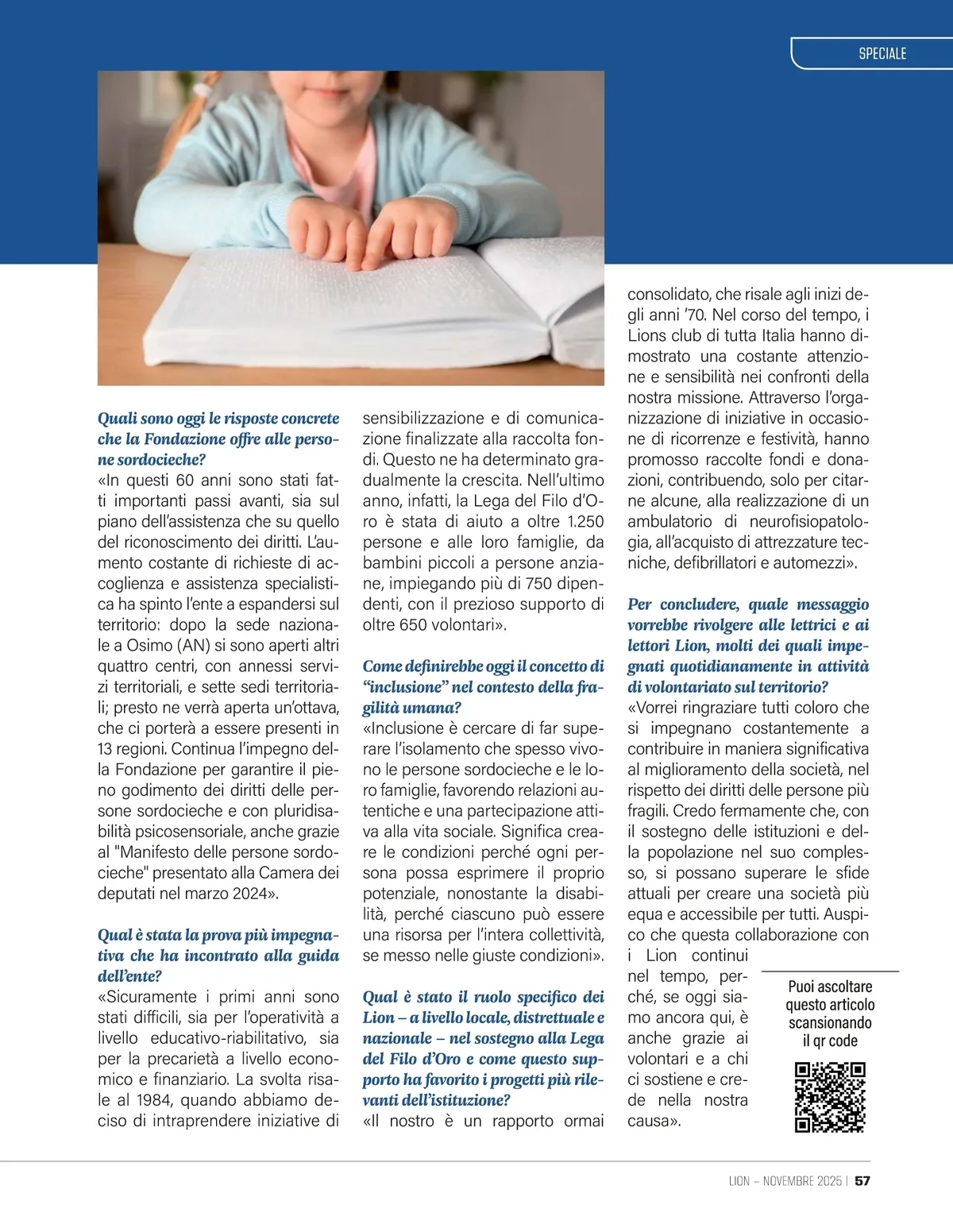 SPECIALE

Quali sono oggi le risposte concrete che la Fondazione offre alle persone sordocieche?
«In questi 60 anni sono stati fatti importanti passi avanti, sia sul piano dell'assistenza che su quello del riconoscimento dei diritti. L'aumento costante di richieste di accoglienza e assistenza specialistica ha spinto l'ente a espandersi sul territorio: dopo la sede nazionale a Osimo (AN) si sono aperti altri quattro centri, con annessi servizi territoriali, e sette sedi territoriali; presto ne verrà aperta un'ottava, che ci porterà a essere presenti in 13 regioni. Continua l'impegno della Fondazione per garantire il pieno godimento dei diritti delle persone sordocieche e con pluridisabilità psicosensoriale, anche grazie al "Manifesto delle persone sordocieche" presentato alla Camera dei deputati nel marzo 2024».

Qual è stata la prova più impegnativa che ha incontrato alla guida dell'ente?
«Sicuramente i primi anni sono stati difficili, sia per l'operatività a livello educativo-riabilitativo, sia per la precarietà a livello economico e finanziario. La svolta risale al 1984, quando abbiamo deciso di intraprendere iniziative di sensibilizzazione e di comunicazione finalizzate alla raccolta fondi. Questo ne ha determinato gradualmente la crescita. Nell'ultimo anno, infatti, la Lega del Filo d'Oro è stata di aiuto a oltre 1.250 persone e alle loro famiglie, da bambini piccoli a persone anziane, impiegando più di 750 dipendenti, con il prezioso supporto di oltre 650 volontari».

Come definirebbe oggi il concetto di "inclusione" nel contesto della fragilità umana?
«Inclusione è cercare di far superare l'isolamento che spesso vivono le persone sordocieche e le loro famiglie, favorendo relazioni autentiche e una partecipazione attiva alla vita sociale. Significa creare le condizioni perché ogni persona possa esprimere il proprio potenziale, nonostante la disabilità, perché ciascuno può essere una risorsa per l'intera collettività, se messo nelle giuste condizioni».

Qual è stato il ruolo specifico dei Lion – a livello locale, distrettuale e nazionale – nel sostegno alla Lega del Filo d'Oro e come questo supporto ha favorito i progetti più rilevanti dell'istituzione?
«Il nostro è un rapporto ormai consolidato, che risale agli inizi degli anni '70. Nel corso del tempo, i Lions club di tutta Italia hanno dimostrato una costante attenzione e sensibilità nei confronti della nostra missione. Attraverso l'organizzazione di iniziative in occasione di ricorrenze e festività, hanno promosso raccolte fondi e donazioni, contribuendo, solo per citarne alcune, alla realizzazione di un ambulatorio di neurofisiopatologia, all'acquisto di attrezzature tecniche, defibrillatori e automezzi».

Per concludere, quale messaggio vorrebbe rivolgere alle lettrici e ai lettori Lion, molti dei quali impegnati quotidianamente in attività di volontariato sul territorio?
«Vorrei ringraziare tutti coloro che si impegnano costantemente a contribuire in maniera significativa al miglioramento della società, nel rispetto dei diritti delle persone più fragili. Credo fermamente che, con il sostegno delle istituzioni e della popolazione nel suo complesso, si possano superare le sfide attuali per creare una società più equa e accessibile per tutti. Auspico che questa collaborazione con i Lion continui nel tempo, perché, se oggi siamo ancora qui, è anche grazie ai volontari e a chi ci sostiene e crede nella nostra causa».

Puoi ascoltare questo articolo scansionando il qr code

LION – NOVEMBRE 2025 | 57